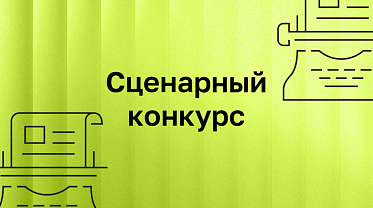 Сценарный конкурс